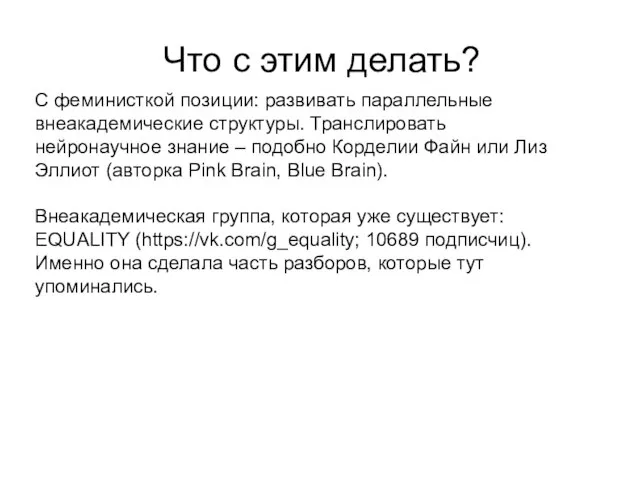 Что с этим делать?

С феминисткой позиции: развивать параллельные внеакадемические структуры. Транслировать нейронаучное знание – подобно Корделии Файн или Лиз Эллиот (авторка Pink Brain, Blue Brain).

Внеакадемическая группа, которая уже существует: EQUALITY (https://vk.com/g_equality; 10689 подписчиц). Именно она сделала часть разборов, которые тут упоминались.